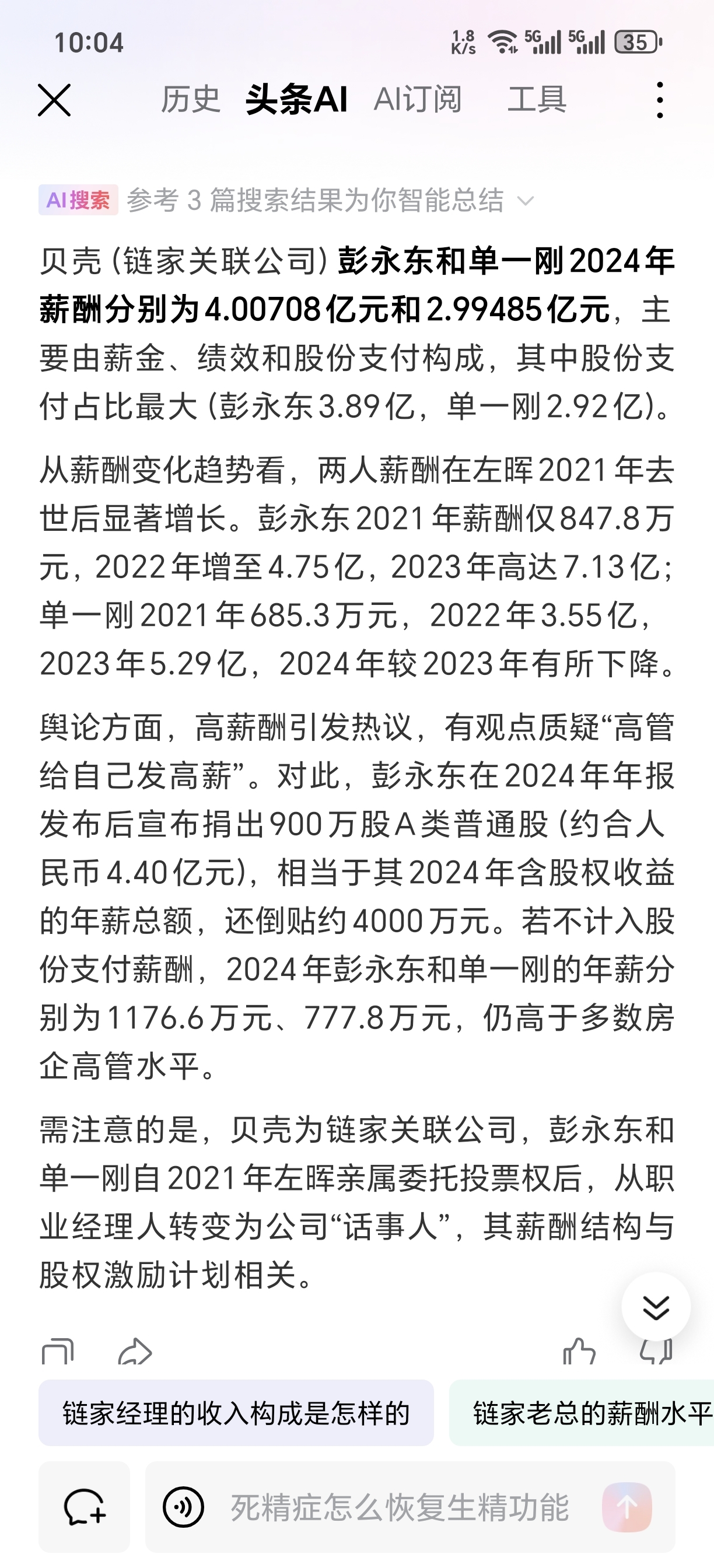 10:04 1.8 K/s 5G 5G 35

历史 头条AI AI订阅 工具

AI搜索 参考 3 篇搜索结果为你智能总结

贝壳（链家关联公司）彭永东和单一刚2024年薪酬分别为4.00708亿元和2.99485亿元，主要由薪金、绩效和股份支付构成，其中股份支付占比最大（彭永东3.89亿，单一刚2.92亿）。

从薪酬变化趋势看，两人薪酬在左晖2021年去世后显著增长。彭永东2021年薪酬仅847.8万元，2022年增至4.75亿，2023年高达7.13亿；单一刚2021年685.3万元，2022年3.55亿，2023年5.29亿，2024年较2023年有所下降。

舆论方面，高薪酬引发热议，有观点质疑“高管给自己发高薪”。对此，彭永东在2024年年报发布后宣布捐出900万股A类普通股（约合人民币4.40亿元），相当于其2024年含股权收益的年薪总额，还倒贴约4000万元。若不计入股份支付薪酬，2024年彭永东和单一刚的年薪分别为1176.6万元、777.8万元，仍高于多数房企高管水平。

需注意的是，贝壳为链家关联公司，彭永东和单一刚自2021年左晖亲属委托投票权后，从职业经理人转变为公司“话事人”，其薪酬结构与股权激励计划相关。

链家经理的收入构成是怎样的

链家老总的薪酬水平

死精症怎么恢复生精功能